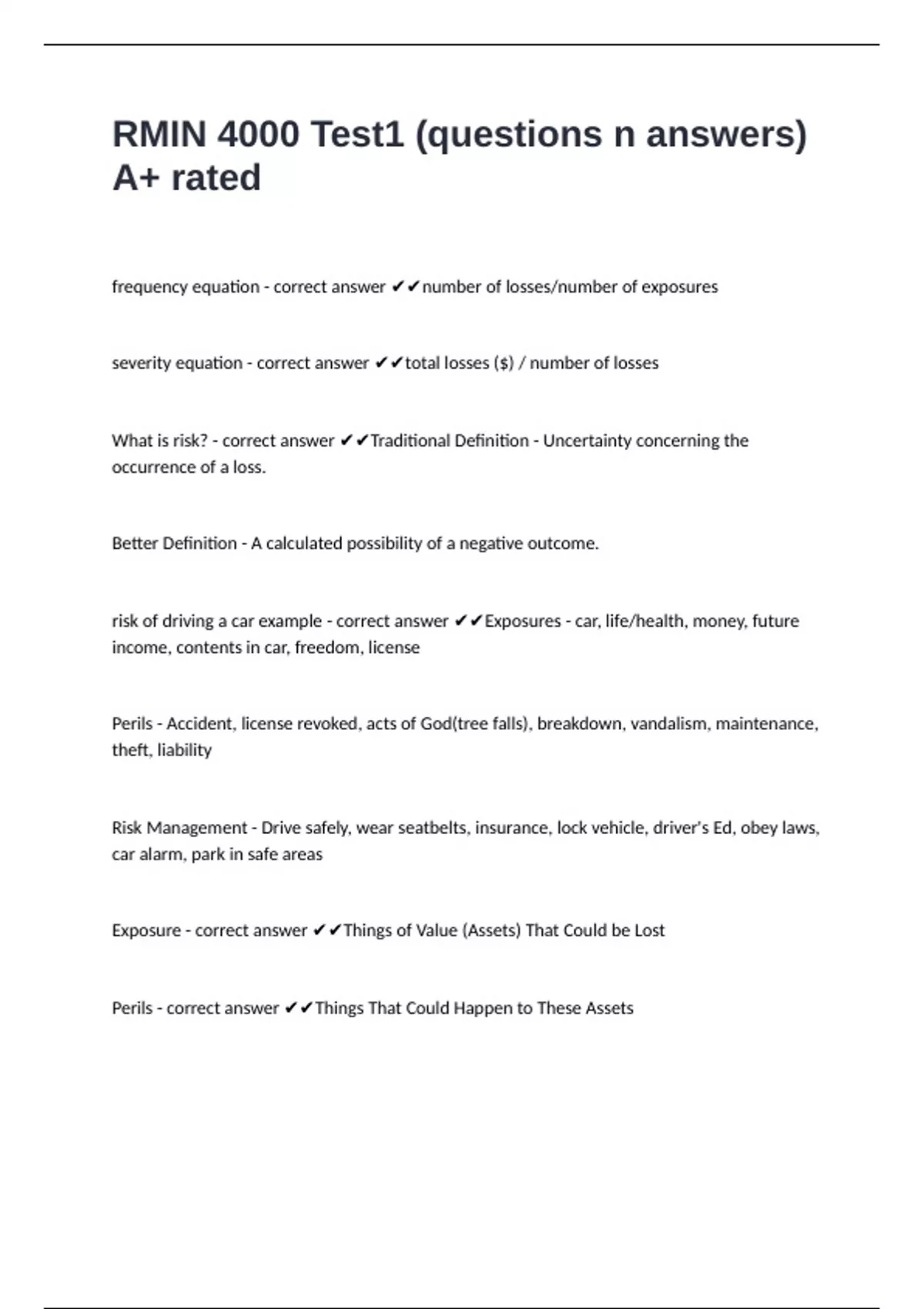 RMIN 4000 Test1 (questions n answers) A+ rated

frequency equation - correct answer ✔✔number of losses/number of exposures

severity equation - correct answer ✔✔total losses ($) / number of losses

What is risk? - correct answer ✔✔Traditional Definition - Uncertainty concerning the occurrence of a loss.

Better Definition - A calculated possibility of a negative outcome.

risk of driving a car example - correct answer ✔✔Exposures - car, life/health, money, future income, contents in car, freedom, license

Perils - Accident, license revoked, acts of God(tree falls), breakdown, vandalism, maintenance, theft, liability

Risk Management - Drive safely, wear seatbelts, insurance, lock vehicle, driver's Ed, obey laws, car alarm, park in safe areas

Exposure - correct answer ✔✔Things of Value (Assets) That Could be Lost

Perils - correct answer ✔✔Things That Could Happen to These Assets